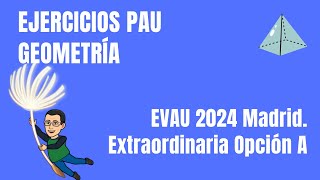 EJERCICIOS PAU
GEOMETRÍA

EVAU 2024 Madrid.
Extraordinaria Opción A